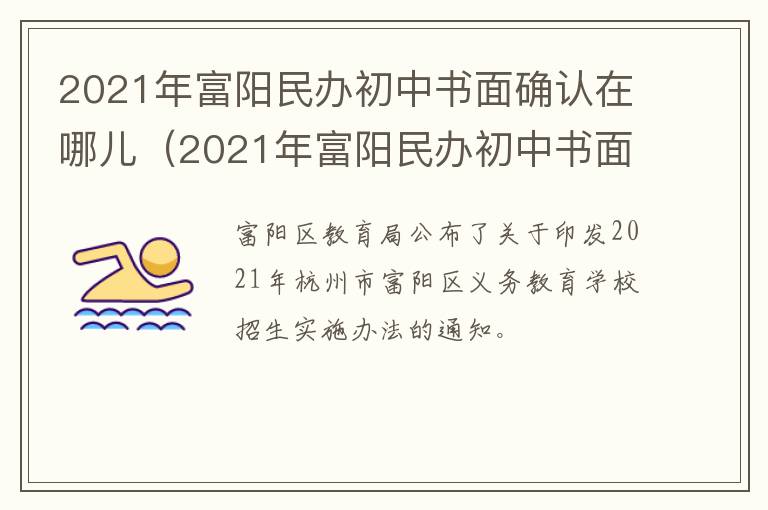 2021年富阳民办初中书面确认在哪儿（2021年富阳民办初中书面

富阳区教育局公布了关于印发2021年杭州市富阳区义务教育学校招生实施办法的通知。